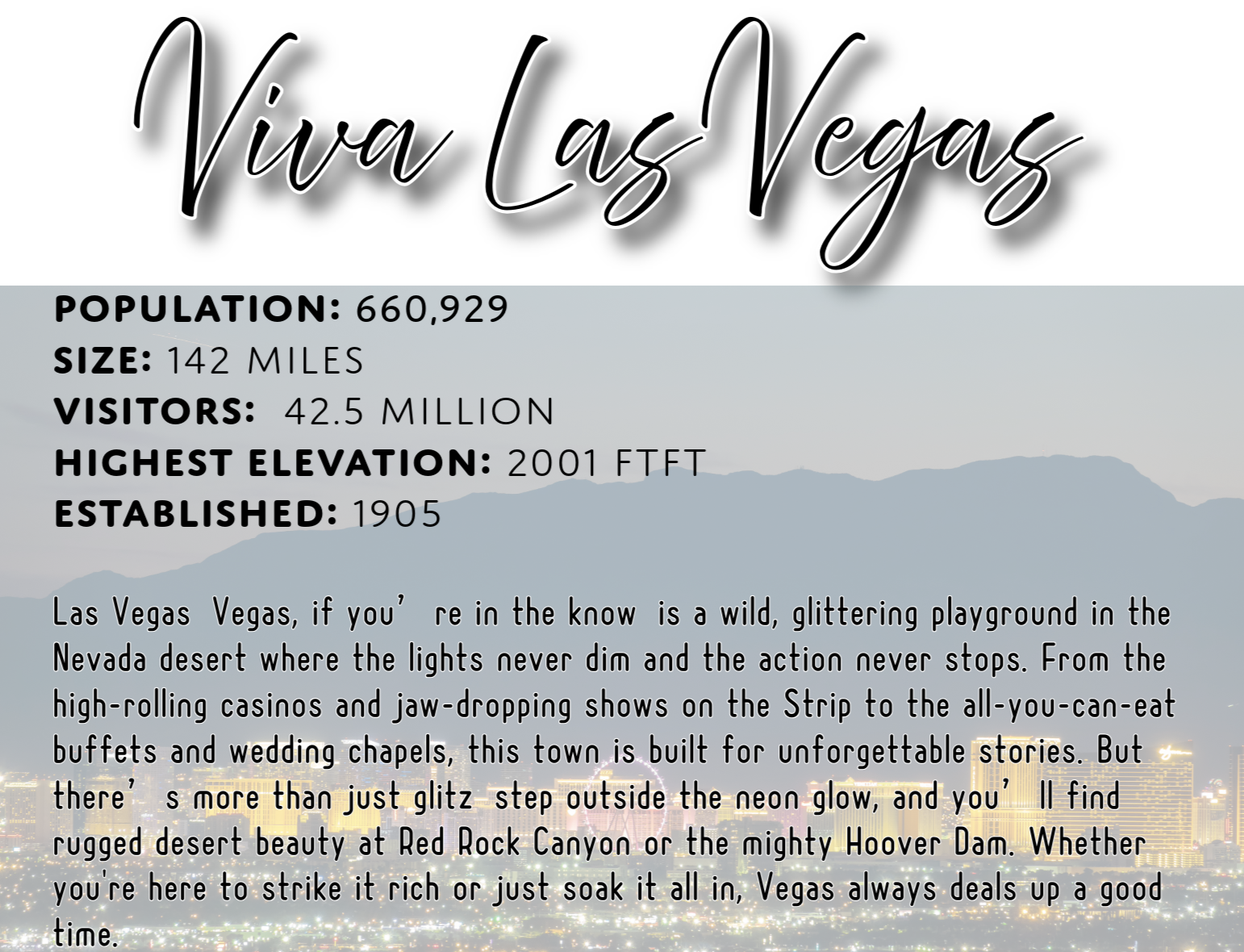 Viva Las Vegas

POPULATION: 660,929
SIZE: 142 MILES
VISITORS: 42.5 MILLION
HIGHEST ELEVATION: 2001 FTFT
ESTABLISHED: 1905

Las Vegas Vegas, if you' re in the know is a wild, glittering playground in the Nevada desert where the lights never dim and the action never stops. From the high-rolling casinos and jaw-dropping shows on the Strip to the all-you-can-eat buffets and wedding chapels, this town is built for unforgettable stories. But there' s more than just glitz step outside the neon glow, and you' ll find rugged desert beauty at Red Rock Canyon or the mighty Hoover Dam. Whether you're here to strike it rich or just soak it all in, Vegas always deals up a good time.